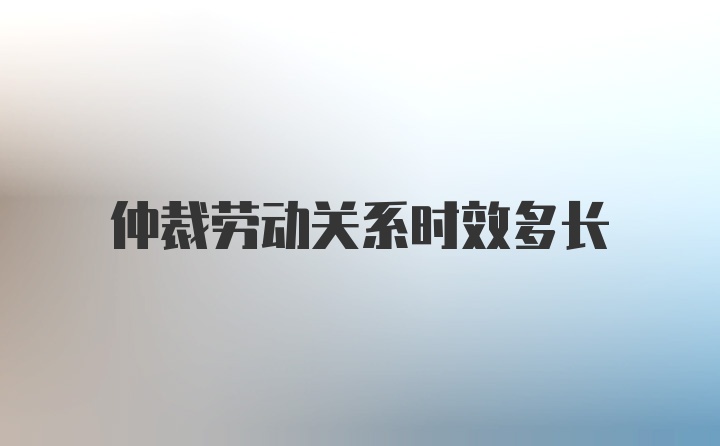 仲裁劳动关系时效多长